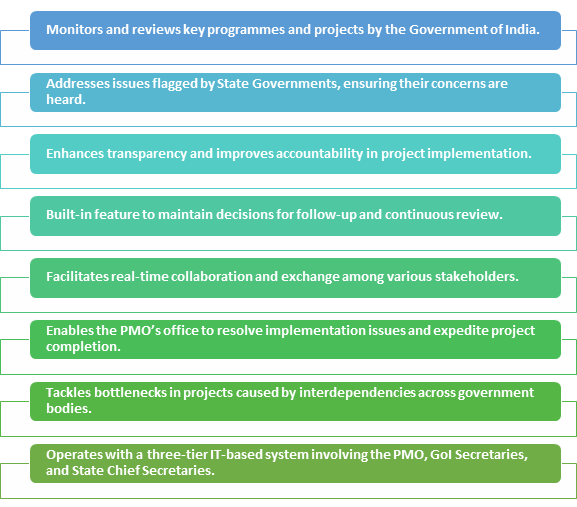 Monitors and reviews key programmes and projects by the Government of India.

Addresses issues flagged by State Governments, ensuring their concerns are heard.

Enhances transparency and improves accountability in project implementation.

Built-in feature to maintain decisions for follow-up and continuous review.

Facilitates real-time collaboration and exchange among various stakeholders.

Enables the PMO's office to resolve implementation issues and expedite project completion.

Tackles bottlenecks in projects caused by interdependencies across government bodies.

Operates with a three-tier IT-based system involving the PMO, GoI Secretaries, and State Chief Secretaries.